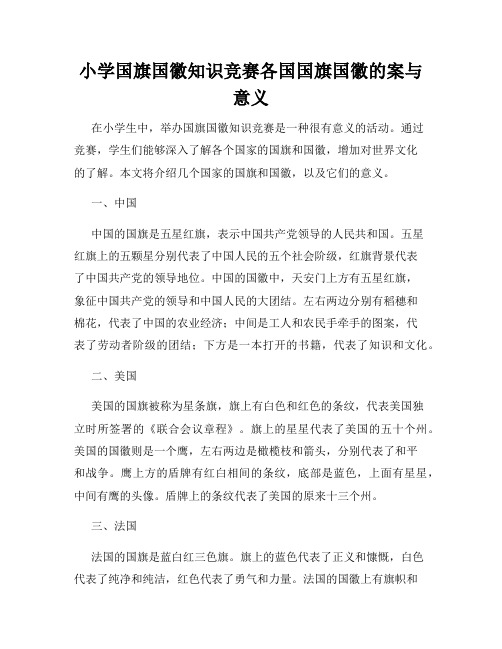 小学国旗国徽知识竞赛各国国旗国徽的案与意义

在小学生中，举办国旗国徽知识竞赛是一种很有意义的活动。通过竞赛，学生们能够深入了解各个国家的国旗和国徽，增加对世界文化的了解。本文将介绍几个国家的国旗和国徽，以及它们的意义。

一、中国

中国的国旗是五星红旗，表示中国共产党领导的人民共和国。五星红旗上的五颗星分别代表了中国人民的五个社会阶级，红旗背景代表了中国共产党的领导地位。中国的国徽中，天安门上方有五星红旗，象征中国共产党的领导和中国人民的大团结。左右两边分别有稻穗和棉花，代表了中国的农业经济；中间是工人和农民手牵手的图案，代表了劳动者阶级的团结；下方是一本打开的书籍，代表了知识和文化。

二、美国

美国的国旗被称为星条旗，旗上有白色和红色的条纹，代表美国独立时所签署的《联合会议章程》。旗上的星星代表了美国的五十个州。美国的国徽则是一个鹰，左右两边是橄榄枝和箭头，分别代表了和平和战争。鹰上方的盾牌有红白相间的条纹，底部是蓝色，上面有星星，中间有鹰的头像。盾牌上的条纹代表了美国的原来十三个州。

三、法国

法国的国旗是蓝白红三色旗。旗上的蓝色代表了正义和慷慨，白色代表了纯净和纯洁，红色代表了勇气和力量。法国的国徽上有旗帜和